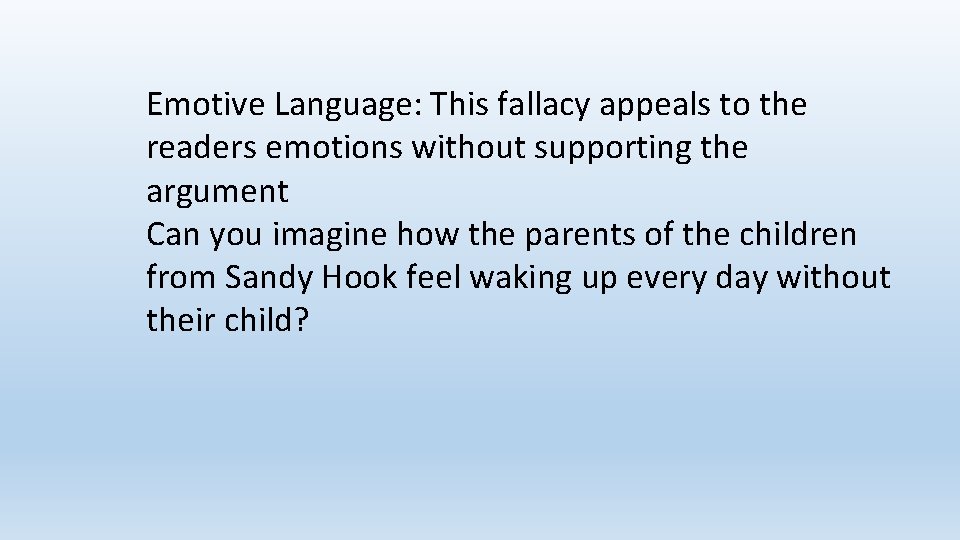 Emotive Language: This fallacy appeals to the readers emotions without supporting the argument
Can you imagine how the parents of the children from Sandy Hook feel waking up every day without their child?